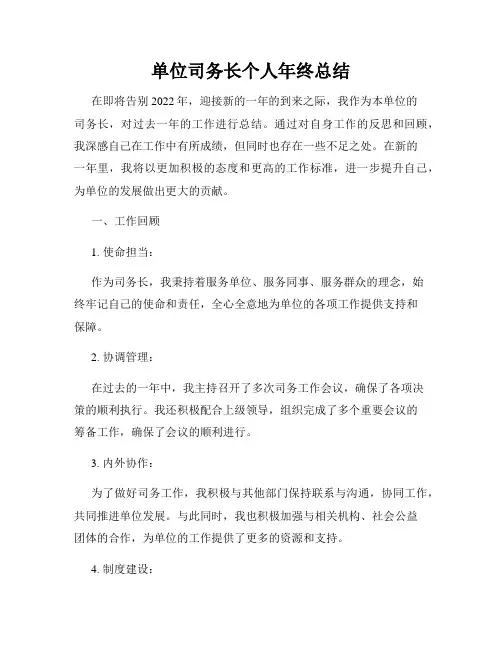 单位司务长个人年终总结

在即将告别2022年，迎接新的一年的到来之际，我作为本单位的司务长，对过去一年的工作进行总结。通过对自身工作的反思和回顾，我深感自己在工作中有所成绩，但同时也存在一些不足之处。在新的一年里，我将以更加积极的态度和更高的工作标准，进一步提升自己，为单位的发展做出更大的贡献。

一、工作回顾

1. 使命担当：

作为司务长，我秉持着服务单位、服务同事、服务群众的理念，始终牢记自己的使命和责任，全心全意地为单位的各项工作提供支持和保障。

2. 协调管理：

在过去的一年中，我主持召开了多次司务工作会议，确保了各项决策的顺利执行。我还积极配合上级领导，组织完成了多个重要会议的筹备工作，确保了会议的顺利进行。

3. 内外协作：

为了做好司务工作，我积极与其他部门保持联系与沟通，协同工作，共同推进单位发展。与此同时，我也积极加强与相关机构、社会公益团体的合作，为单位的工作提供了更多的资源和支持。

4. 制度建设：